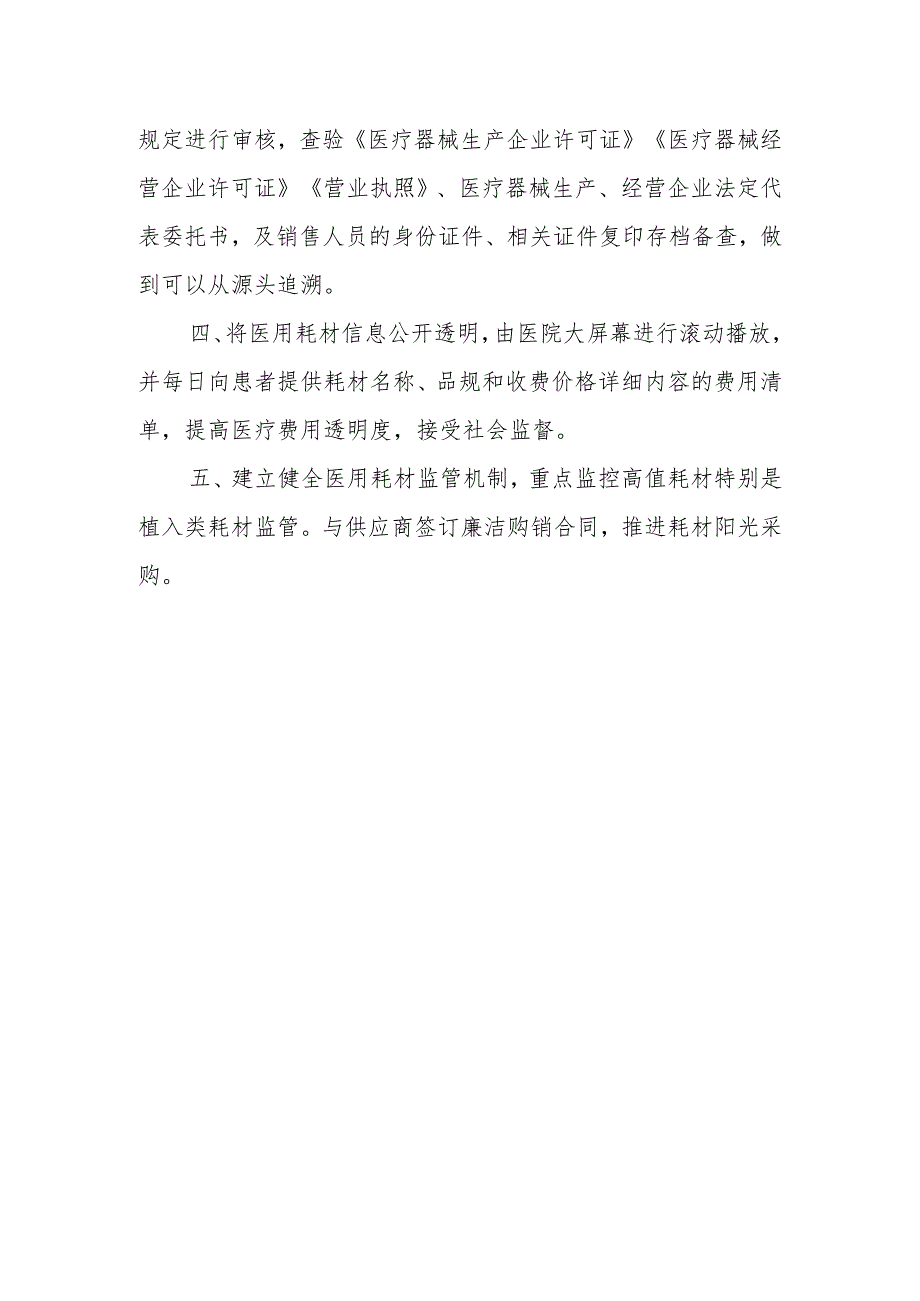 规定进行审核，查验《医疗器械生产企业许可证》《医疗器械经营企业许可证》《营业执照》、医疗器械生产、经营企业法定代表委托书，及销售人员的身份证件、相关证件复印存档备查，做到可以从源头追溯。

四、将医用耗材信息公开透明，由医院大屏幕进行滚动播放，并每日向患者提供耗材名称、品规和收费价格详细内容的费用清单，提高医疗费用透明度，接受社会监督。

五、建立健全医用耗材监管机制，重点监控高值耗材特别是植入类耗材监管。与供应商签订廉洁购销合同，推进耗材阳光采购。